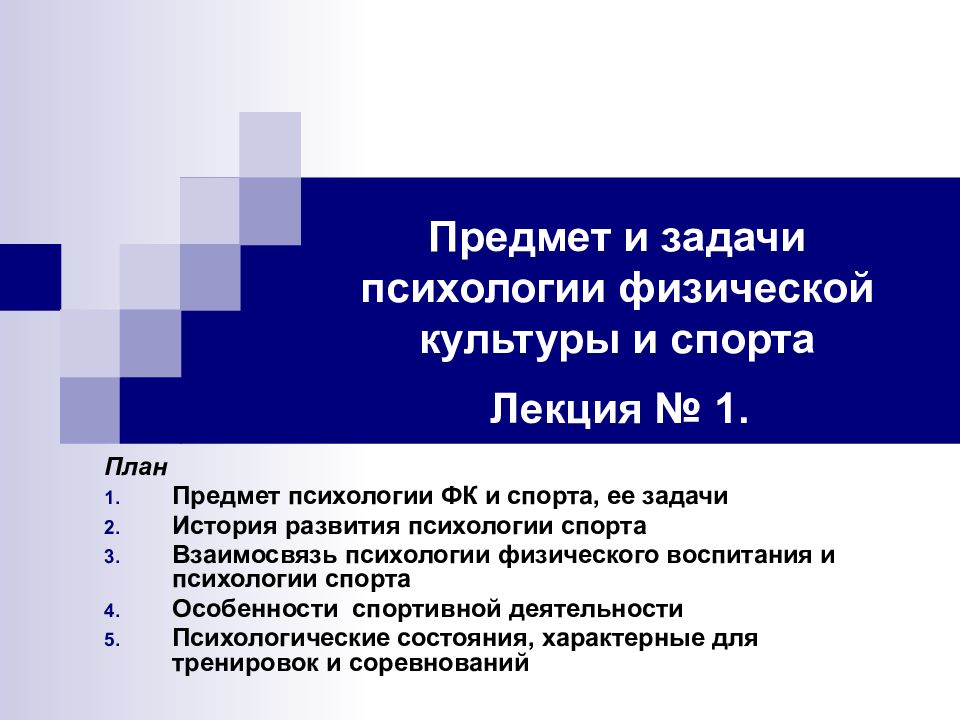 Предмет и задачи психологии физической культуры и спорта

Лекция № 1.

План
1. Предмет психологии ФК и спорта, ее задачи
2. История развития психологии спорта
3. Взаимосвязь психологии физического воспитания и психологии спорта
4. Особенности  спортивной деятельности
5. Психологические состояния, характерные для тренировок и соревнований